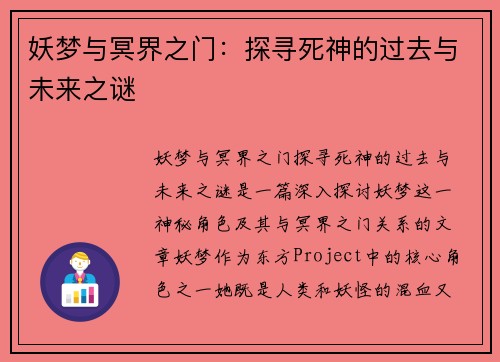 妖梦与冥界之门：探寻死神的过去与未来之谜

妖梦与冥界之门探寻死神的过去与未来之谜是一篇深入探讨妖梦这一神秘角色及其与冥界之门关系的文章妖梦作为东方Project中的核心角色之一她既是人类和妖怪的混血又